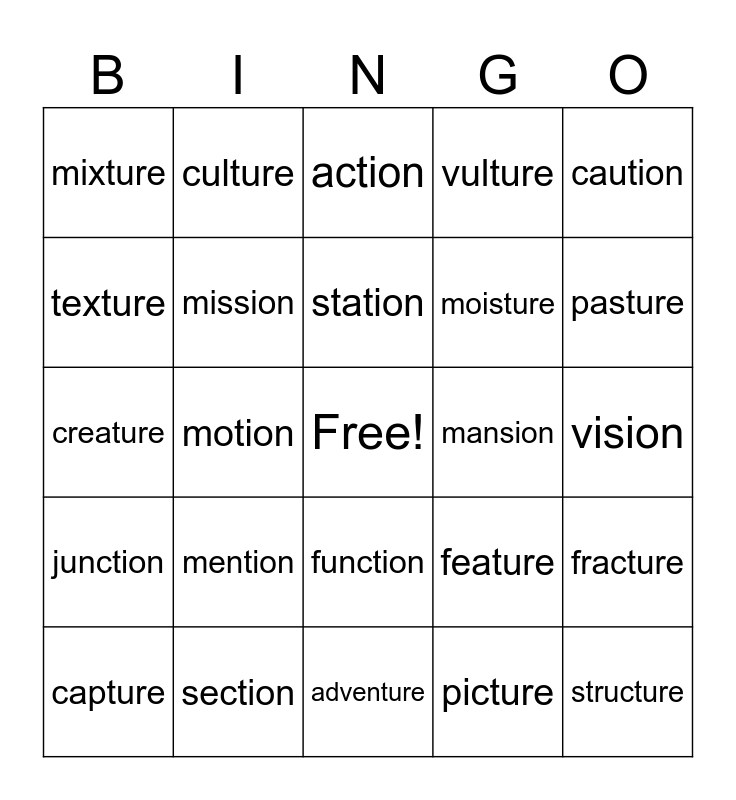 | B | I | N | G | O |
|---|---|---|---|---|
| mixture | culture | action | vulture | caution |
| texture | mission | station | moisture | pasture |
| creature | motion | Free! | mansion | vision |
| junction | mention | function | feature | fracture |
| capture | section | adventure | picture | structure |